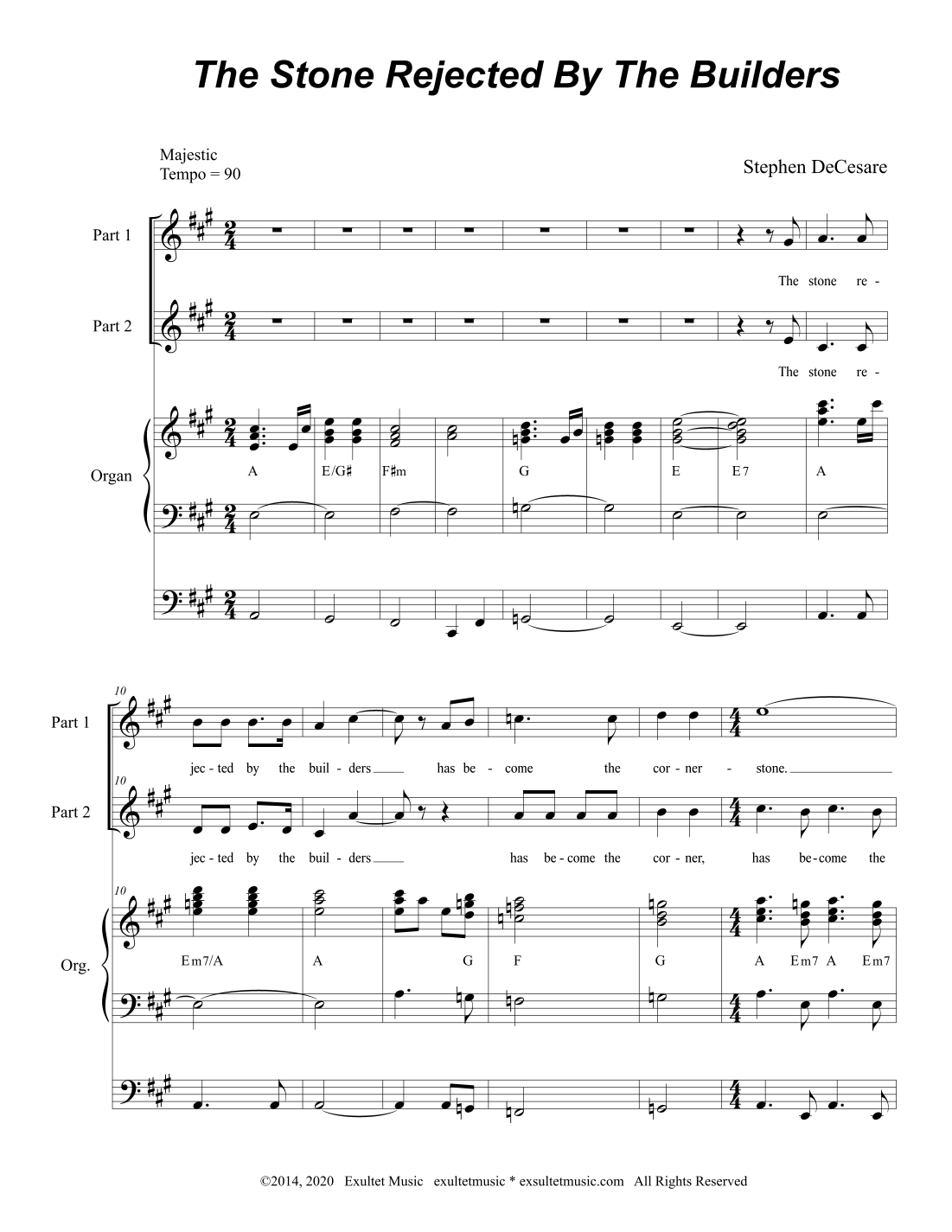 The Stone Rejected By The Builders

Majestic
Tempo = 90

Stephen DeCesare

Part 1

The stone re -

Part 2

The stone re -

Organ

A E/G♯ F♯m G E E7 A

10

Part 1

jec - ted by the buil - ders has be - come the cor - ner - stone.

10

Part 2

jec - ted by the buil - ders has be - come the cor - ner, has be - come the

10

Org.

Em7/A A G F G A Em7 A Em7

©2014, 2020 Exultet Music exultetmusic * exsultetmusic.com All Rights Reserved